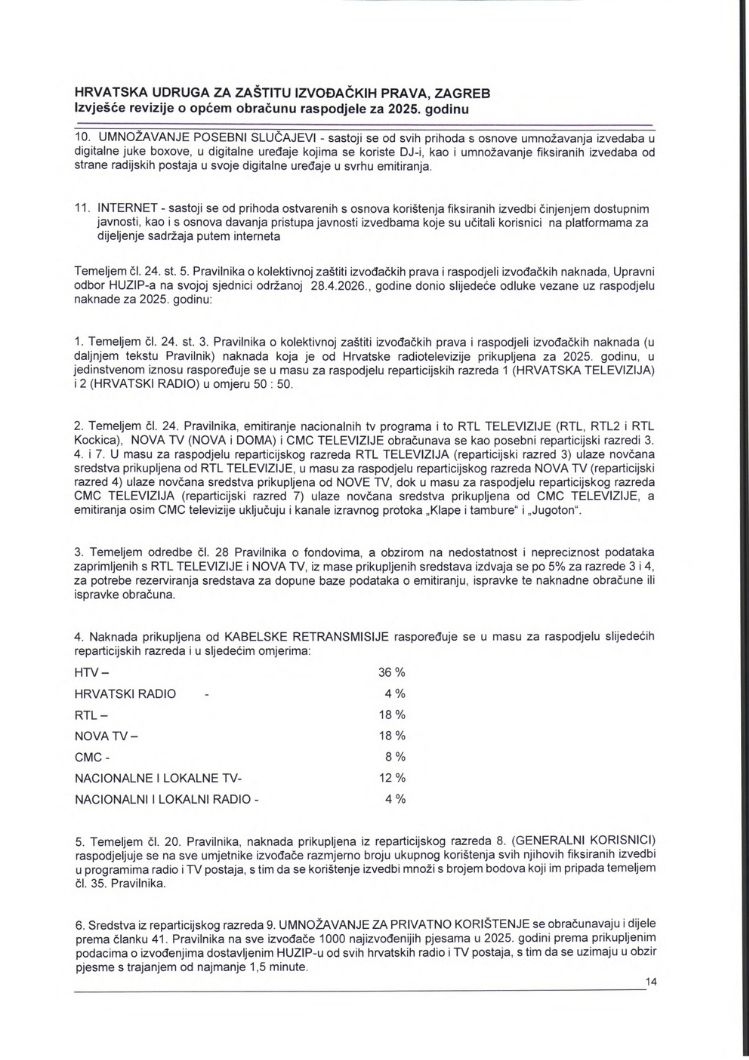 HRVATSKA UDRUGA ZA ZAŠTITU IZVOĐAČKIH PRAVA, ZAGREB
Izvješće revizije o općem obračunu raspodjele za 2025. godinu

10. UMNOŽAVANJE POSEBNI SLUČAJEVI - sastoji se od svih prihoda s osnove umnožavanja izvedaba u digitalne juke boxove, u digitalne uređaje kojima se koriste DJ-i, kao i umnožavanje fiksiranih izvedaba od strane radijskih postaja u svoje digitalne uređaje u svrhu emitiranja.

11. INTERNET - sastoji se od prihoda ostvarenih s osnova korištenja fiksiranih izvedbi činjenjem dostupnim javnosti, kao i s osnova davanja pristupa javnosti izvedbama koje su učitali korisnici na platformama za dijeljenje sadržaja putem interneta

Temeljem čl. 24. st. 5. Pravilnika o kolektivnoj zaštiti izvođačkih prava i raspodjeli izvođačkih naknada, Upravni odbor HUZIP-a na svojoj sjednici održanoj 28.4.2026., godine donio slijedeće odluke vezane uz raspodjelu naknade za 2025. godinu:

1. Temeljem čl. 24. st. 3. Pravilnika o kolektivnoj zaštiti izvođačkih prava i raspodjeli izvođačkih naknada (u daljnjem tekstu Pravilnik) naknada koja je od Hrvatske radiotelevizije prikupljena za 2025. godinu, u jedinstvenom iznosu raspoređuje se u masu za raspodjelu reparticijskih razreda 1 (HRVATSKA TELEVIZIJA) i 2 (HRVATSKI RADIO) u omjeru 50 : 50.

2. Temeljem čl. 24. Pravilnika, emitiranje nacionalnih tv programa i to RTL TELEVIZIJE (RTL, RTL2 i RTL Kockica), NOVA TV (NOVA i DOMA) i CMC TELEVIZIJE obračunava se kao posebni reparticijski razredi 3. 4. i 7. U masu za raspodjelu reparticijskog razreda RTL TELEVIZIJA (reparticijski razred 3) ulaze novčana sredstva prikupljena od RTL TELEVIZIJE, u masu za raspodjelu reparticijskog razreda NOVA TV (reparticijski razred 4) ulaze novčana sredstva prikupljena od NOVE TV, dok u masu za raspodjelu reparticijskog razreda CMC TELEVIZIJA (reparticijski razred 7) ulaze novčana sredstva prikupljena od CMC TELEVIZIJE, a emitiranja osim CMC televizije uključuju i kanale izravnog protoka „Klape i tambure“ i „Jugoton“.

3. Temeljem odredbe čl. 28 Pravilnika o fondovima, a obzirom na nedostatnost i nepreciznost podataka zaprimljenih s RTL TELEVIZIJE i NOVA TV, iz mase prikupljenih sredstava izdvaja se po 5% za razrede 3 i 4, za potrebe rezerviranja sredstava za dopune baze podataka o emitiranju, ispravke te naknadne obračune ili ispravke obračuna.

4. Naknada prikupljena od KABELSKE RETRANSMISIJE raspoređuje se u masu za raspodjelu slijedećih reparticijskih razreda i u sljedećim omjerima:

| | |
|---|---|
| HTV – | 36 % |
| HRVATSKI RADIO - | 4 % |
| RTL – | 18 % |
| NOVA TV – | 18 % |
| CMC - | 8 % |
| NACIONALNE I LOKALNE TV- | 12 % |
| NACIONALNI I LOKALNI RADIO - | 4 % |

5. Temeljem čl. 20. Pravilnika, naknada prikupljena iz reparticijskog razreda 8. (GENERALNI KORISNICI) raspodjeljuje se na sve umjetnike izvođače razmjerno broju ukupnog korištenja svih njihovih fiksiranih izvedbi u programima radio i TV postaja, s tim da se korištenje izvedbi množi s brojem bodova koji im pripada temeljem čl. 35. Pravilnika.

6. Sredstva iz reparticijskog razreda 9. UMNOŽAVANJE ZA PRIVATNO KORIŠTENJE se obračunavaju i dijele prema članku 41. Pravilnika na sve izvođače 1000 najizvođenijih pjesama u 2025. godini prema prikupljenim podacima o izvođenjima dostavljenim HUZIP-u od svih hrvatskih radio i TV postaja, s tim da se uzimaju u obzir pjesme s trajanjem od najmanje 1,5 minute.

14